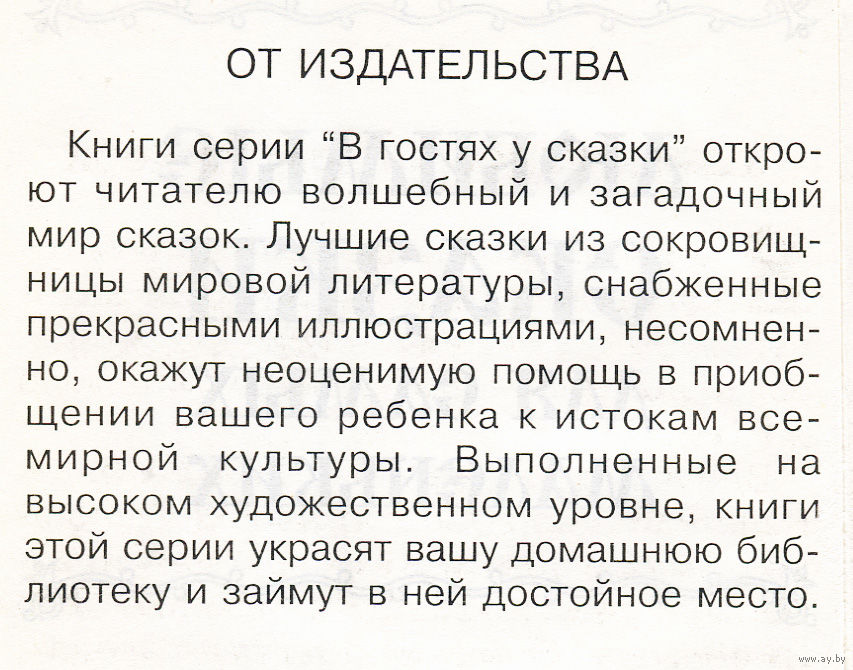 ОТ ИЗДАТЕЛЬСТВА

Книги серии “В гостях у сказки” откроют читателю волшебный и загадочный мир сказок. Лучшие сказки из сокровищницы мировой литературы, снабженные прекрасными иллюстрациями, несомненно, окажут неоценимую помощь в приобщении вашего ребенка к истокам всемирной культуры. Выполненные на высоком художественном уровне, книги этой серии украсят вашу домашнюю библиотеку и займут в ней достойное место.

www.ay.by